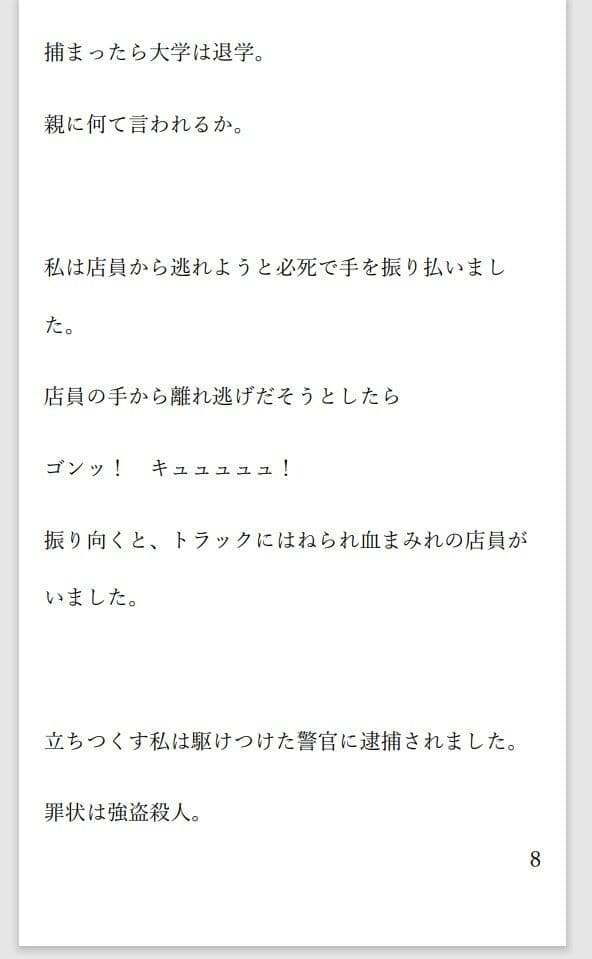 捕まったら大学は退学。

親に何て言われるか。

私は店員から逃れようと必死で手を振り払いました。

店員の手から離れ逃げだそうとしたら

ゴンッ！　キュュュュュ！

振り向くと、トラックにはねられ血まみれの店員がいました。

立ちつくす私は駆けつけた警官に逮捕されました。

罪状は強盗殺人。

8